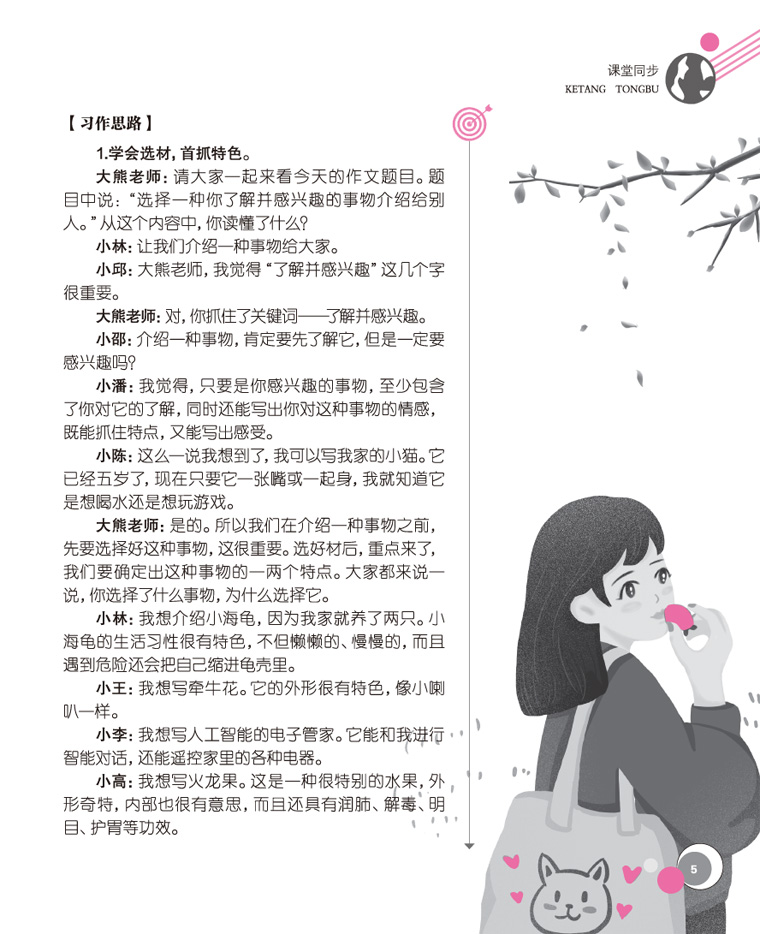 课堂同步
KETANG TONGBU

【习作思路】

1.学会选材，首抓特色。

大熊老师：请大家一起来看今天的作文题目。题目中说：“选择一种你了解并感兴趣的事物介绍给别人。”从这个内容中，你读懂了什么？

小林：让我们介绍一种事物给大家。

小邱：大熊老师，我觉得“了解并感兴趣”这几个字很重要。

大熊老师：对，你抓住了关键词——了解并感兴趣。

小邵：介绍一种事物，肯定要先了解它，但是一定要感兴趣吗？

小潘：我觉得，只要是你感兴趣的事物，至少包含了你对它的了解，同时还能写出你对这种事物的情感，既能抓住特点，又能写出感受。

小陈：这么一说我想到了，我可以写我家的小猫。它已经五岁了，现在只要它一张嘴或一起身，我就知道它是想喝水还是想玩游戏。

大熊老师：是的。所以我们在介绍一种事物之前，先要选择好这种事物，这很重要。选好材后，重点来了，我们要确定出这种事物的一两个特点。大家都来说一说，你选择了什么事物，为什么选择它。

小林：我想介绍小海龟，因为我家就养了两只。小海龟的生活习性很有特色，不但懒懒的、慢慢的，而且遇到危险还会把自己缩进龟壳里。

小王：我想写牵牛花。它的外形很有特色，像小喇叭一样。

小李：我想写人工智能的电子管家。它能和我进行智能对话，还能遥控家里的各种电器。

小高：我想写火龙果。这是一种很特别的水果，外形奇特，内部也很有意思，而且还具有润肺、解毒、明目、护胃等功效。

5